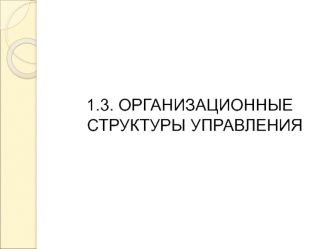 1.3. ОРГАНИЗАЦИОННЫЕ СТРУКТУРЫ УПРАВЛЕНИЯ